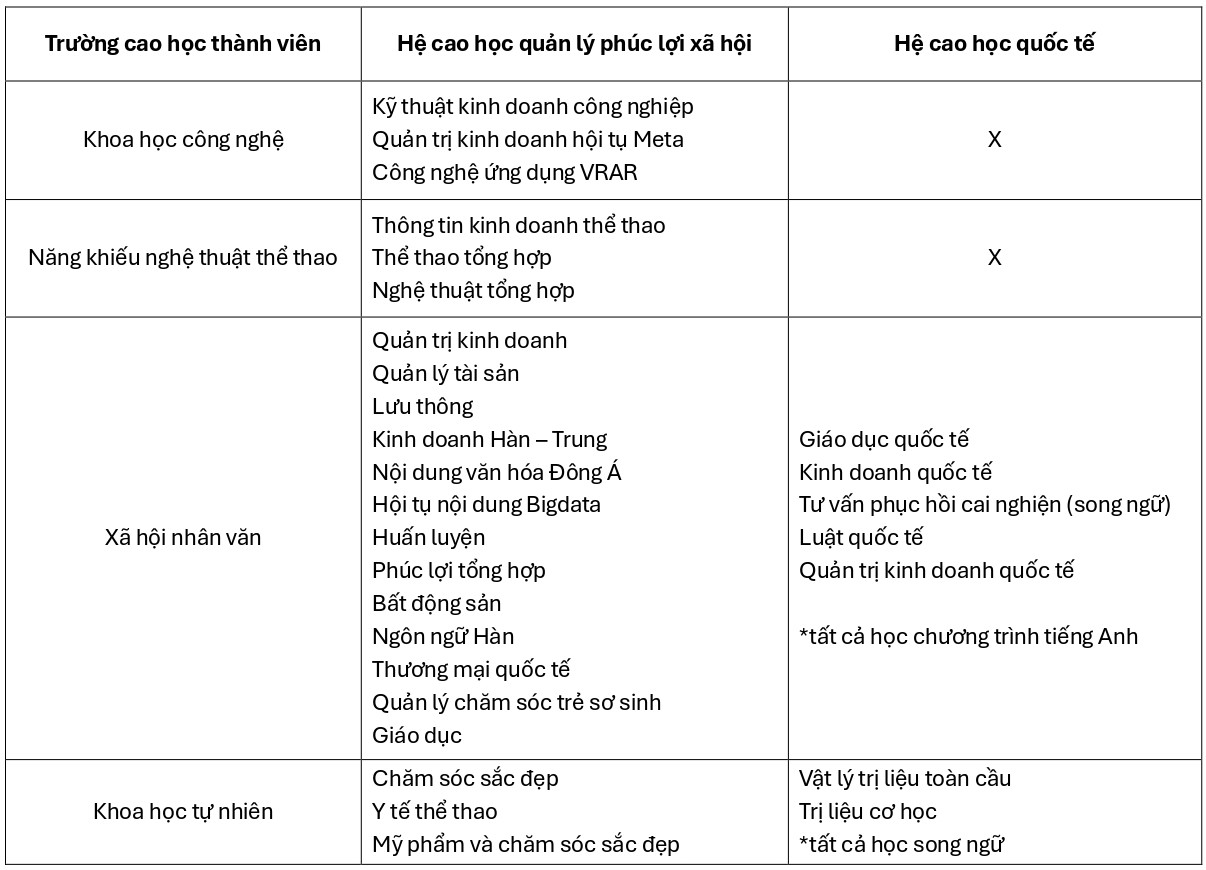 | Trường cao học thành viên | Hệ cao học quản lý phúc lợi xã hội | Hệ cao học quốc tế |
|---|---|---|
| Khoa học công nghệ | Kỹ thuật kinh doanh công nghiệp<br>Quản trị kinh doanh hội tụ Meta<br>Công nghệ ứng dụng VRAR | X |
| Năng khiếu nghệ thuật thể thao | Thông tin kinh doanh thể thao<br>Thể thao tổng hợp<br>Nghệ thuật tổng hợp | X |
| Xã hội nhân văn | Quản trị kinh doanh<br>Quản lý tài sản<br>Lưu thông<br>Kinh doanh Hàn – Trung<br>Nội dung văn hóa Đông Á<br>Hội tụ nội dung Bigdata<br>Huấn luyện<br>Phúc lợi tổng hợp<br>Bất động sản<br>Ngôn ngữ Hàn<br>Thương mại quốc tế<br>Quản lý chăm sóc trẻ sơ sinh<br>Giáo dục | Giáo dục quốc tế<br>Kinh doanh quốc tế<br>Tư vấn phục hồi cai nghiện (song ngữ)<br>Luật quốc tế<br>Quản trị kinh doanh quốc tế<br><br>*tất cả học chương trình tiếng Anh |
| Khoa học tự nhiên | Chăm sóc sắc đẹp<br>Y tế thể thao<br>Mỹ phẩm và chăm sóc sắc đẹp | Vật lý trị liệu toàn cầu<br>Trị liệu cơ học<br>*tất cả học song ngữ |